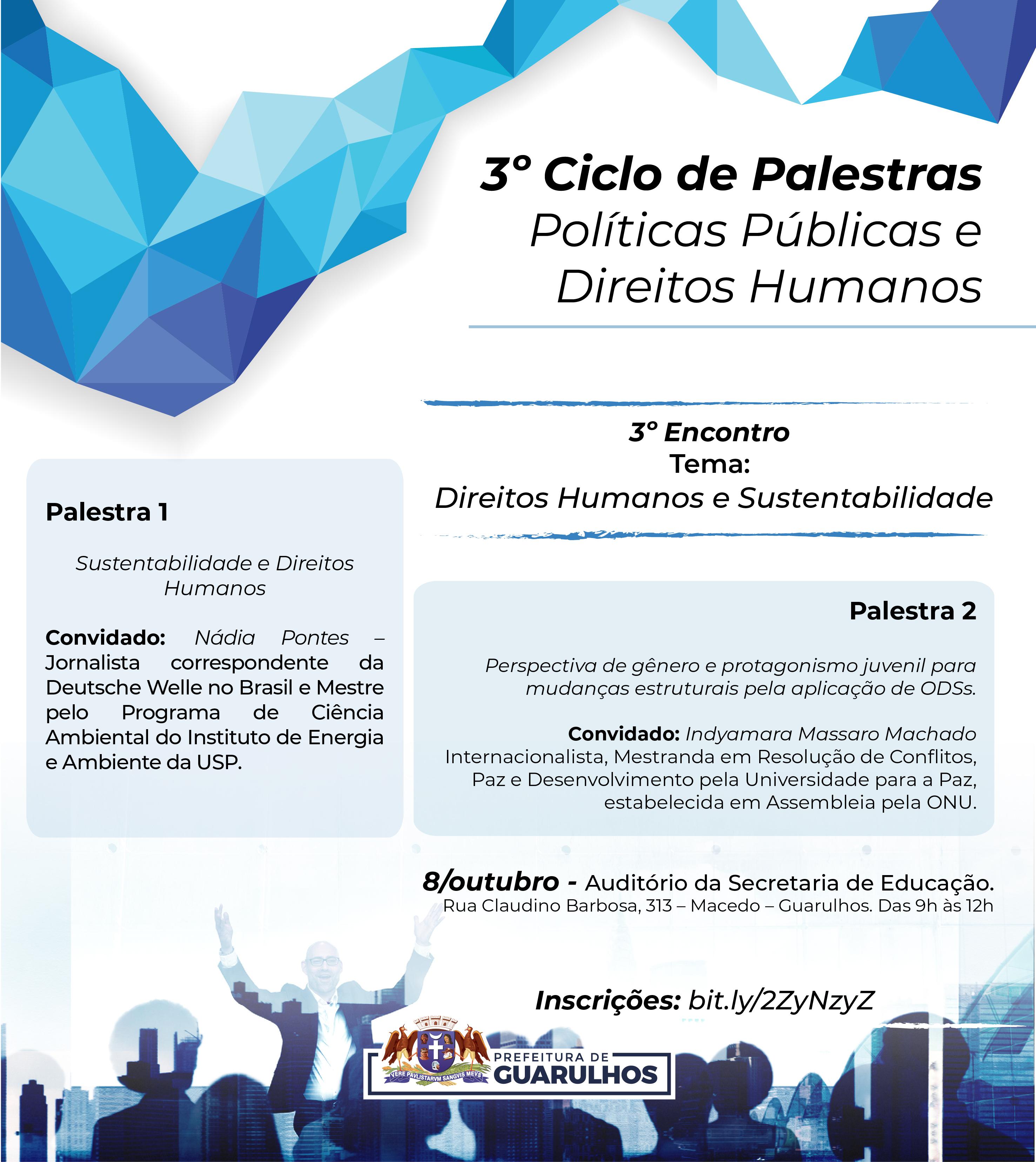 3º Ciclo de Palestras
Políticas Públicas e Direitos Humanos

3º Encontro
Tema:
Direitos Humanos e Sustentabilidade

Palestra 1

Sustentabilidade e Direitos Humanos

Convidado: Nádia Pontes – Jornalista correspondente da Deutsche Welle no Brasil e Mestre pelo Programa de Ciência Ambiental do Instituto de Energia e Ambiente da USP.

Palestra 2

Perspectiva de gênero e protagonismo juvenil para mudanças estruturais pela aplicação de ODSs.

Convidado: Indyamara Massaro Machado Internacionalista, Mestranda em Resolução de Conflitos, Paz e Desenvolvimento pela Universidade para a Paz, estabelecida em Assembleia pela ONU.

8/outubro - Auditório da Secretaria de Educação.
Rua Claudino Barbosa, 313 – Macedo – Guarulhos. Das 9h às 12h

Inscrições: bit.ly/2ZyNzyZ

VERE PAVLISTARVM SANGVIS MEVS
PREFEITURA DE GUARULHOS